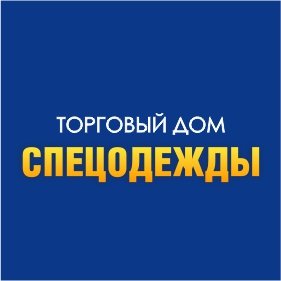 ТОРГОВЫЙ ДОМ
СПЕЦОДЕЖДЫ